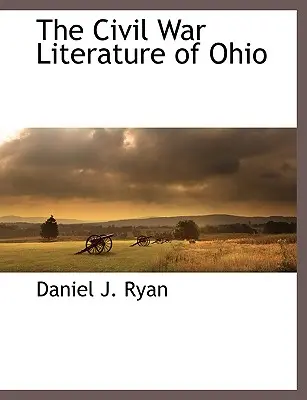 The Civil War Literature of Ohio

Daniel J. Ryan